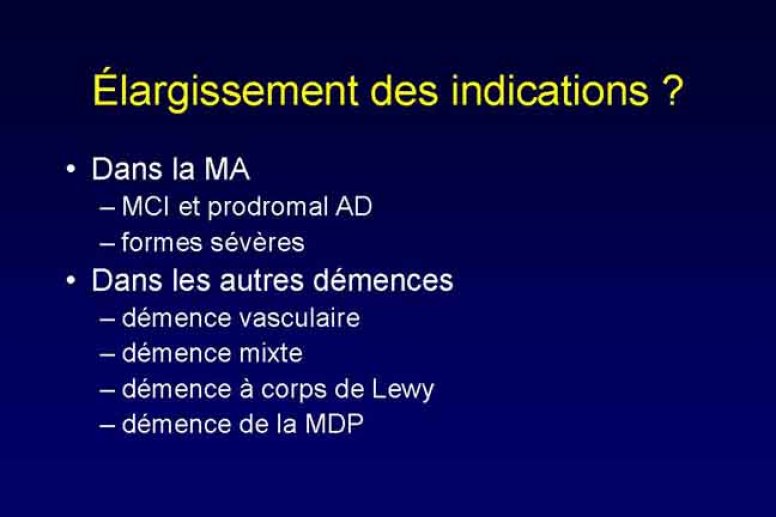 Élargissement des indications ?

• Dans la MA
– MCI et prodromal AD
– formes sévères
• Dans les autres démences
– démence vasculaire
– démence mixte
– démence à corps de Lewy
– démence de la MDP